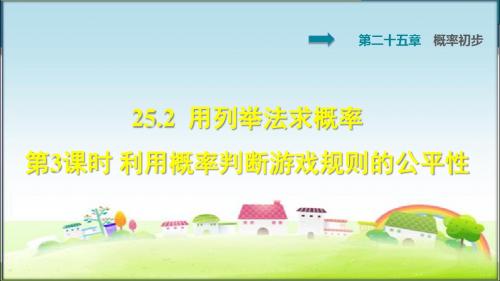 第二十五章　概率初步

25.2 用列举法求概率

第3课时 利用概率判断游戏规则的公平性